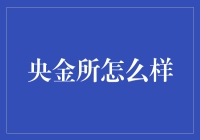 央金所怎么样